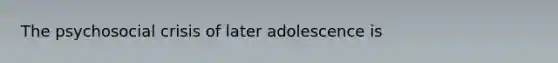 The psychosocial crisis of later adolescence is